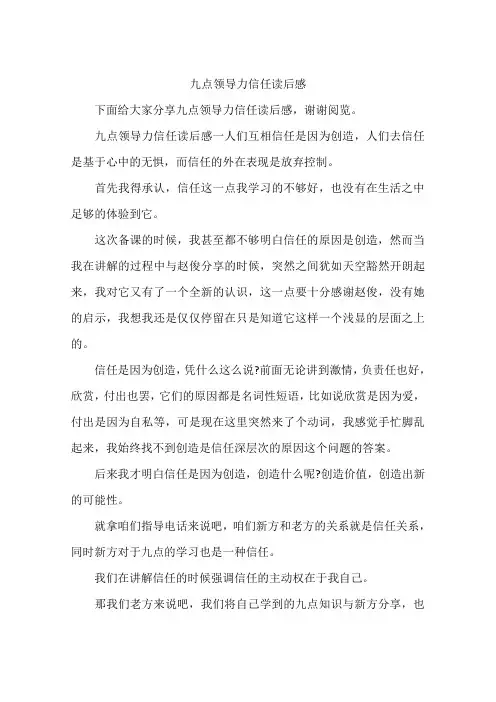 九点领导力信任读后感

下面给大家分享九点领导力信任读后感，谢谢阅览。

九点领导力信任读后感一人们互相信任是因为创造，人们去信任是基于心中的无惧，而信任的外在表现是放弃控制。

首先我得承认，信任这一点我学习的不够好，也没有在生活之中足够的体验到它。

这次备课的时候，我甚至都不够明白信任的原因是创造，然而当我在讲解的过程中与赵俊分享的时候，突然之间犹如天空豁然开朗起来，我对它又有了一个全新的认识，这一点要十分感谢赵俊，没有她的启示，我想我还是仅仅停留在只是知道它这样一个浅显的层面之上的。

信任是因为创造，凭什么这么说?前面无论讲到激情，负责任也好，欣赏，付出也罢，它们的原因都是名词性短语，比如说欣赏是因为爱，付出是因为自私等，可是现在这里突然来了个动词，我感觉手忙脚乱起来，我始终找不到创造是信任深层次的原因这个问题的答案。

后来我才明白信任是因为创造，创造什么呢?创造价值，创造出新的可能性。

就拿咱们指导电话来说吧，咱们新方和老方的关系就是信任关系，同时新方对于九点的学习也是一种信任。

我们在讲解信任的时候强调信任的主动权在于我自己。

那我们老方来说吧，我们将自己学到的九点知识与新方分享，也